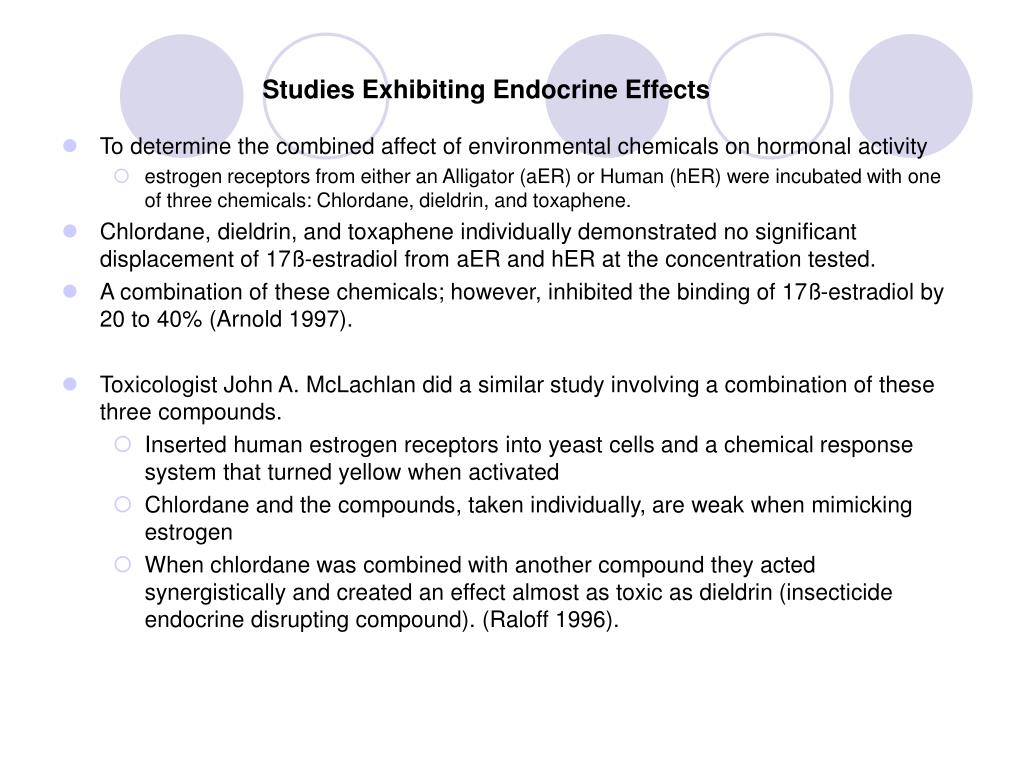 Studies Exhibiting Endocrine Effects

To determine the combined affect of environmental chemicals on hormonal activity

estrogen receptors from either an Alligator (aER) or Human (hER) were incubated with one of three chemicals: Chlordane, dieldrin, and toxaphene.

Chlordane, dieldrin, and toxaphene individually demonstrated no significant displacement of 17ß-estradiol from aER and hER at the concentration tested.

A combination of these chemicals; however, inhibited the binding of 17ß-estradiol by 20 to 40% (Arnold 1997).

Toxicologist John A. McLachlan did a similar study involving a combination of these three compounds.

Inserted human estrogen receptors into yeast cells and a chemical response system that turned yellow when activated

Chlordane and the compounds, taken individually, are weak when mimicking estrogen

When chlordane was combined with another compound they acted synergistically and created an effect almost as toxic as dieldrin (insecticide endocrine disrupting compound). (Raloff 1996).